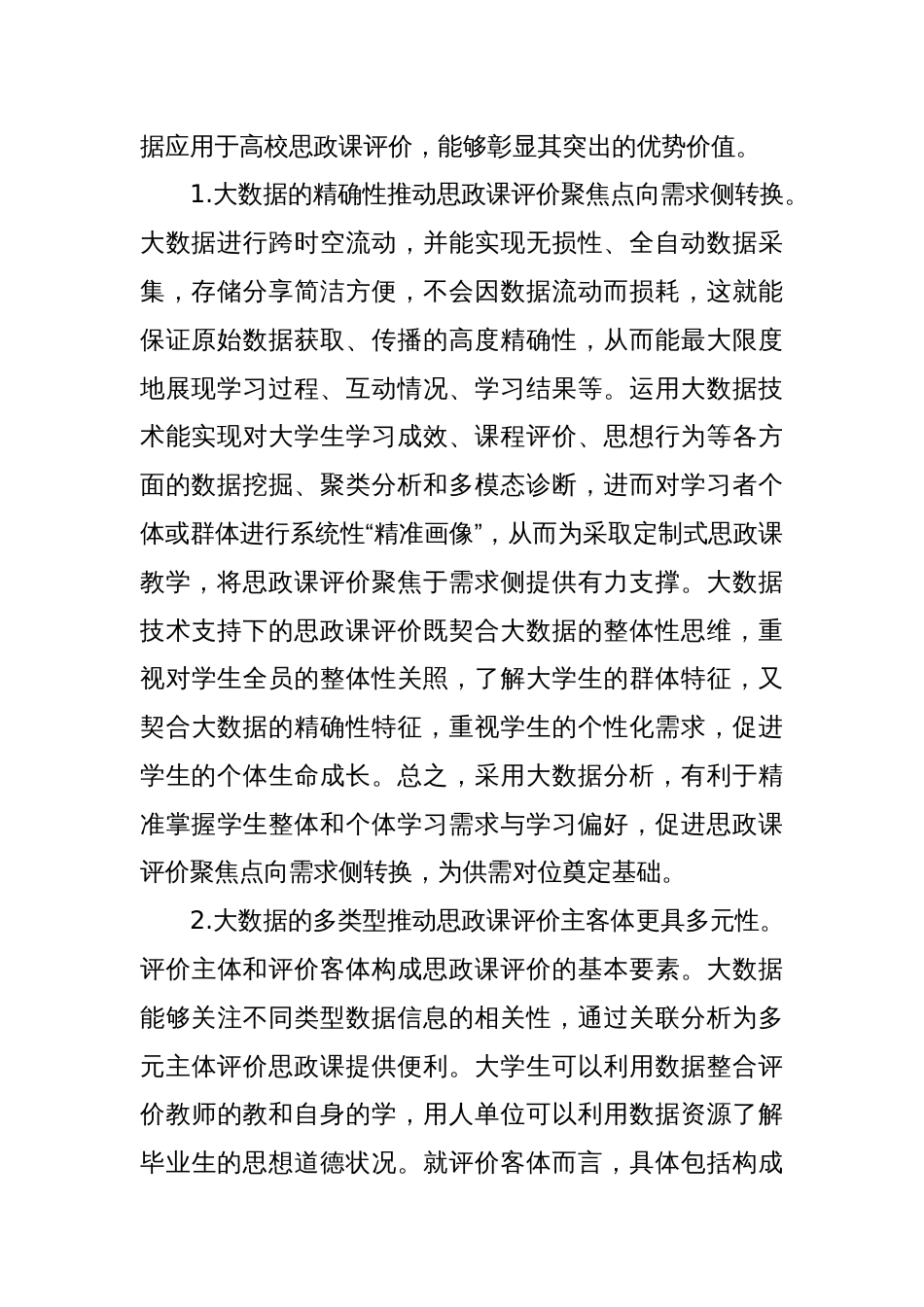 据应用于高校思政课评价，能够彰显其突出的优势价值。

1.大数据的精确性推动思政课评价聚焦点向需求侧转换。大数据进行跨时空流动，并能实现无损性、全自动数据采集，存储分享简洁方便，不会因数据流动而损耗，这就能保证原始数据获取、传播的高度精确性，从而能最大限度地展现学习过程、互动情况、学习结果等。运用大数据技术能实现对大学生学习成效、课程评价、思想行为等各方面的数据挖掘、聚类分析和多模态诊断，进而对学习者个体或群体进行系统性“精准画像”，从而为采取定制式思政课教学，将思政课评价聚焦于需求侧提供有力支撑。大数据技术支持下的思政课评价既契合大数据的整体性思维，重视对学生全员的整体性关照，了解大学生的群体特征，又契合大数据的精确性特征，重视学生的个性化需求，促进学生的个体生命成长。总之，采用大数据分析，有利于精准掌握学生整体和个体学习需求与学习偏好，促进思政课评价聚焦点向需求侧转换，为供需对位奠定基础。

2.大数据的多类型推动思政课评价主客体更具多元性。评价主体和评价客体构成思政课评价的基本要素。大数据能够关注不同类型数据信息的相关性，通过关联分析为多元主体评价思政课提供便利。大学生可以利用数据整合评价教师的教和自身的学，用人单位可以利用数据资源了解毕业生的思想道德状况。就评价客体而言，具体包括构成